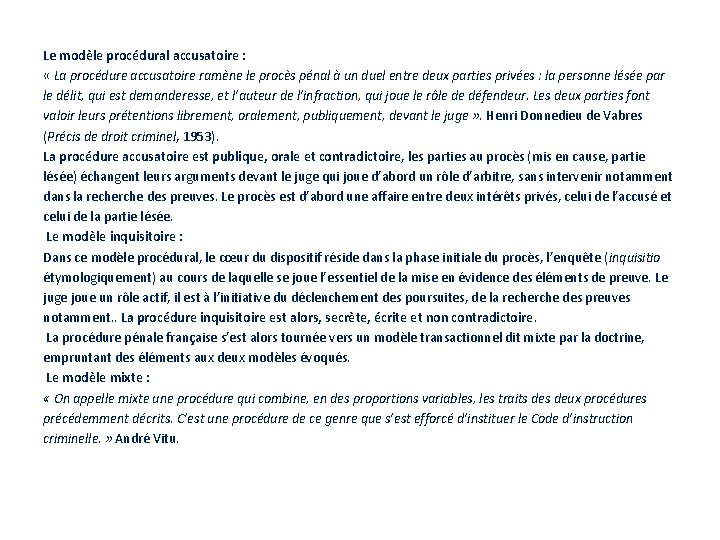 Le modèle procédural accusatoire :
« La procédure accusatoire ramène le procès pénal à un duel entre deux parties privées : la personne lésée par le délit, qui est demanderesse, et l'auteur de l'infraction, qui joue le rôle de défendeur. Les deux parties font valoir leurs prétentions librement, oralement, publiquement, devant le juge ». Henri Donnedieu de Vabres (Précis de droit criminel, 1953).
La procédure accusatoire est publique, orale et contradictoire, les parties au procès (mis en cause, partie lésée) échangent leurs arguments devant le juge qui joue d'abord un rôle d'arbitre, sans intervenir notamment dans la recherche des preuves. Le procès est d'abord une affaire entre deux intérêts privés, celui de l'accusé et celui de la partie lésée.
Le modèle inquisitoire :
Dans ce modèle procédural, le cœur du dispositif réside dans la phase initiale du procès, l'enquête (inquisitio étymologiquement) au cours de laquelle se joue l'essentiel de la mise en évidence des éléments de preuve. Le juge joue un rôle actif, il est à l'initiative du déclenchement des poursuites, de la recherche des preuves notamment.. La procédure inquisitoire est alors, secrète, écrite et non contradictoire.
La procédure pénale française s'est alors tournée vers un modèle transactionnel dit mixte par la doctrine, empruntant des éléments aux deux modèles évoqués.
Le modèle mixte :
« On appelle mixte une procédure qui combine, en des proportions variables, les traits des deux procédures précédemment décrits. C'est une procédure de ce genre que s'est efforcé d'instituer le Code d'instruction criminelle. » André Vitu.